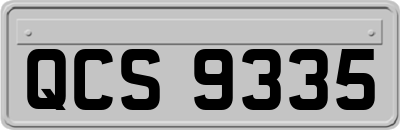 QCS 9335